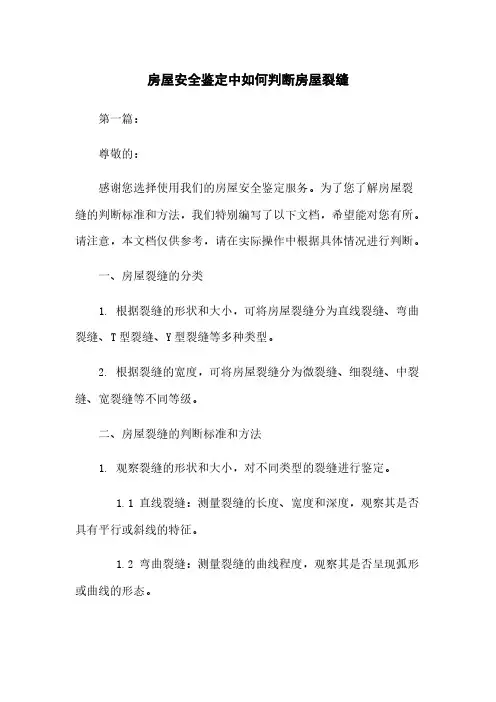 房屋安全鉴定中如何判断房屋裂缝

第一篇：

尊敬的：

感谢您选择使用我们的房屋安全鉴定服务。为了您了解房屋裂缝的判断标准和方法，我们特别编写了以下文档，希望能对您有所。请注意，本文档仅供参考，请在实际操作中根据具体情况进行判断。

一、房屋裂缝的分类

1. 根据裂缝的形状和大小，可将房屋裂缝分为直线裂缝、弯曲裂缝、T型裂缝、Y型裂缝等多种类型。

2. 根据裂缝的宽度，可将房屋裂缝分为微裂缝、细裂缝、中裂缝、宽裂缝等不同等级。

二、房屋裂缝的判断标准和方法

1. 观察裂缝的形状和大小，对不同类型的裂缝进行鉴定。

1.1 直线裂缝：测量裂缝的长度、宽度和深度，观察其是否具有平行或斜线的特征。

1.2 弯曲裂缝：测量裂缝的曲线程度，观察其是否呈现弧形或曲线的形态。